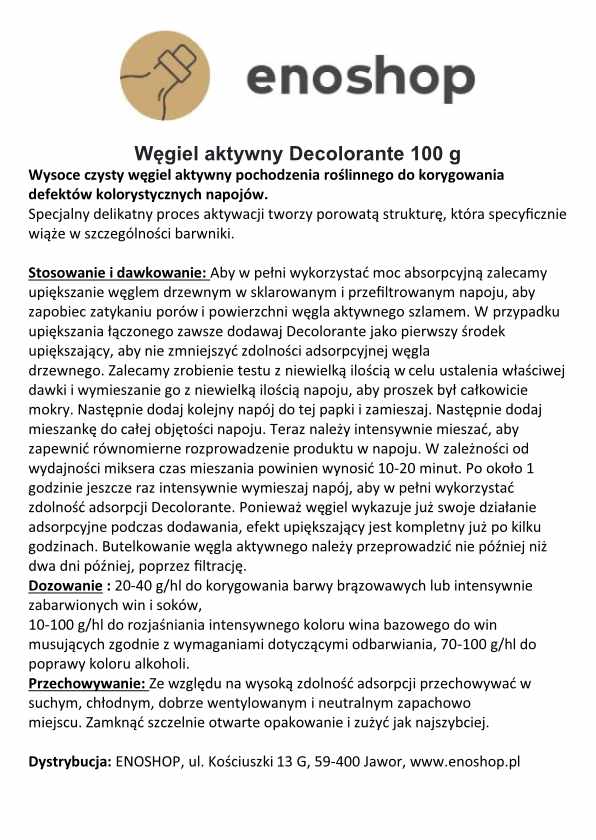 enoshop

Węgiel aktywny Decolorante 100 g

Wysoce czysty węgiel aktywny pochodzenia roślinnego do korygowania defektów kolorystycznych napojów.
Specjalny delikatny proces aktywacji tworzy porowatą strukturę, która specyficznie wiąże w szczególności barwniki.

Stosowanie i dawkowanie: Aby w pełni wykorzystać moc absorpcyjną zalecamy upiększanie węglem drzewnym w sklarowanym i przefiltrowanym napoju, aby zapobiec zatykaniu porów i powierzchni węgla aktywnego szlamem. W przypadku upiększania łączonego zawsze dodawaj Decolorante jako pierwszy środek upiększający, aby nie zmniejszyć zdolności adsorpcyjnej węgla drzewnego. Zalecamy zrobienie testu z niewielką ilością w celu ustalenia właściwej dawki i wymieszanie go z niewielką ilością napoju, aby proszek był całkowicie mokry. Następnie dodaj kolejny napój do tej papki i zamieszaj. Następnie dodaj mieszankę do całej objętości napoju. Teraz należy intensywnie mieszać, aby zapewnić równomierne rozprowadzenie produktu w napoju. W zależności od wydajności miksera czas mieszania powinien wynosić 10-20 minut. Po około 1 godzinie jeszcze raz intensywnie wymieszaj napój, aby w pełni wykorzystać zdolność adsorpcji Decolorante. Ponieważ węgiel wykazuje już swoje działanie adsorpcyjne podczas dodawania, efekt upiększający jest kompletny już po kilku godzinach. Butelkowanie węgla aktywnego należy przeprowadzić nie później niż dwa dni później, poprzez filtrację.
Dozowanie : 20-40 g/hl do korygowania barwy brązowawych lub intensywnie zabarwionych win i soków,
10-100 g/hl do rozjaśniania intensywnego koloru wina bazowego do win musujących zgodnie z wymaganiami dotyczącymi odbarwiania, 70-100 g/hl do poprawy koloru alkoholi.
Przechowywanie: Ze względu na wysoką zdolność adsorpcji przechowywać w suchym, chłodnym, dobrze wentylowanym i neutralnym zapachowo miejscu. Zamknąć szczelnie otwarte opakowanie i zużyć jak najszybciej.

Dystrybucja: ENOSHOP, ul. Kościuszki 13 G, 59-400 Jawor, www.enoshop.pl